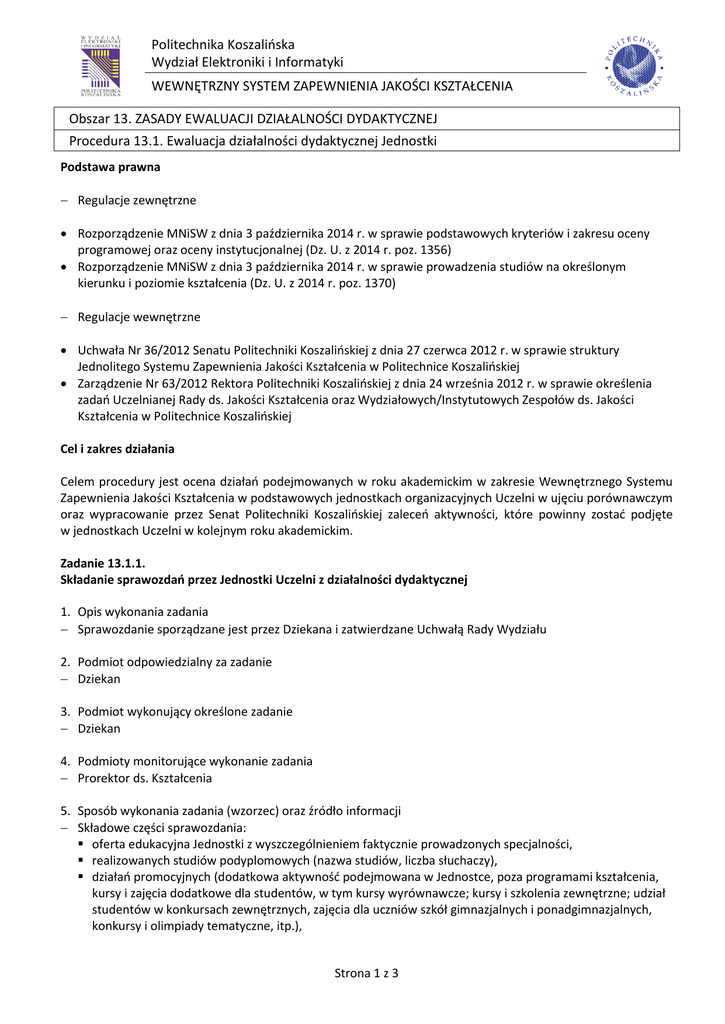 WYDZIAŁ ELEKTRONIKI I INFORMATYKI POLITECHNIKA KOSZALIŃSKA

Politechnika Koszalińska
Wydział Elektroniki i Informatyki
WEWNĘTRZNY SYSTEM ZAPEWNIENIA JAKOŚCI KSZTAŁCENIA

POLITECHNIKA KOSZALIŃSKA

Obszar 13. ZASADY EWALUACJI DZIAŁALNOŚCI DYDAKTYCZNEJ
Procedura 13.1. Ewaluacja działalności dydaktycznej Jednostki

Podstawa prawna

– Regulacje zewnętrzne

• Rozporządzenie MNiSW z dnia 3 października 2014 r. w sprawie podstawowych kryteriów i zakresu oceny programowej oraz oceny instytucjonalnej (Dz. U. z 2014 r. poz. 1356)
• Rozporządzenie MNiSW z dnia 3 października 2014 r. w sprawie prowadzenia studiów na określonym kierunku i poziomie kształcenia (Dz. U. z 2014 r. poz. 1370)

– Regulacje wewnętrzne

• Uchwała Nr 36/2012 Senatu Politechniki Koszalińskiej z dnia 27 czerwca 2012 r. w sprawie struktury Jednolitego Systemu Zapewnienia Jakości Kształcenia w Politechnice Koszalińskiej
• Zarządzenie Nr 63/2012 Rektora Politechniki Koszalińskiej z dnia 24 września 2012 r. w sprawie określenia zadań Uczelnianej Rady ds. Jakości Kształcenia oraz Wydziałowych/Instytutowych Zespołów ds. Jakości Kształcenia w Politechnice Koszalińskiej

Cel i zakres działania

Celem procedury jest ocena działań podejmowanych w roku akademickim w zakresie Wewnętrznego Systemu Zapewnienia Jakości Kształcenia w podstawowych jednostkach organizacyjnych Uczelni w ujęciu porównawczym oraz wypracowanie przez Senat Politechniki Koszalińskiej zaleceń aktywności, które powinny zostać podjęte w jednostkach Uczelni w kolejnym roku akademickim.

Zadanie 13.1.1.
Składanie sprawozdań przez Jednostki Uczelni z działalności dydaktycznej

1. Opis wykonania zadania
– Sprawozdanie sporządzane jest przez Dziekana i zatwierdzane Uchwałą Rady Wydziału

2. Podmiot odpowiedzialny za zadanie
– Dziekan

3. Podmiot wykonujący określone zadanie
– Dziekan

4. Podmioty monitorujące wykonanie zadania
– Prorektor ds. Kształcenia

5. Sposób wykonania zadania (wzorzec) oraz źródło informacji
– Składowe części sprawozdania:
▪ oferta edukacyjna Jednostki z wyszczególnieniem faktycznie prowadzonych specjalności,
▪ realizowanych studiów podyplomowych (nazwa studiów, liczba słuchaczy),
▪ działań promocyjnych (dodatkowa aktywność podejmowana w Jednostce, poza programami kształcenia, kursy i zajęcia dodatkowe dla studentów, w tym kursy wyrównawcze; kursy i szkolenia zewnętrzne; udział studentów w konkursach zewnętrznych, zajęcia dla uczniów szkół gimnazjalnych i ponadgimnazjalnych, konkursy i olimpiady tematyczne, itp.),

Strona 1 z 3